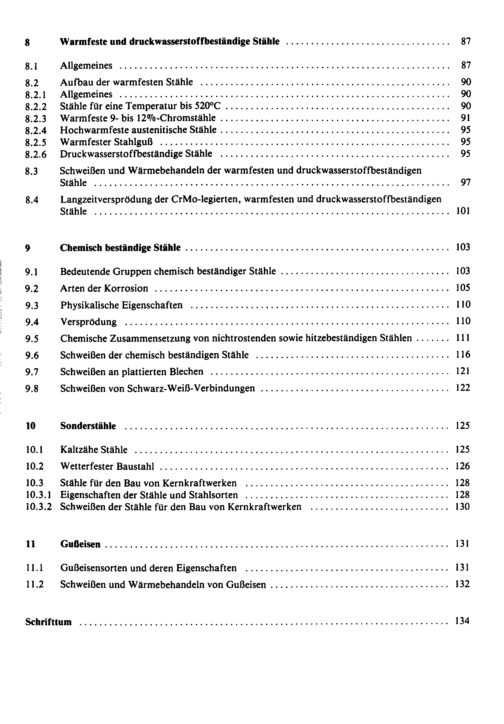 8 Warmfeste und druckwasserstoffbeständige Stähle 87

8.1 Allgemeines 87

8.2 Aufbau der warmfesten Stähle 90
8.2.1 Allgemeines 90
8.2.2 Stähle für eine Temperatur bis 520°C 90
8.2.3 Warmfeste 9- bis 12%-Chromstähle 91
8.2.4 Hochwarmfeste austenitische Stähle 95
8.2.5 Warmfester Stahlguß 95
8.2.6 Druckwasserstoffbeständige Stähle 95

8.3 Schweißen und Wärmebehandeln der warmfesten und druckwasserstoffbeständigen Stähle 97

8.4 Langzeitversprödung der CrMo-legierten, warmfesten und druckwasserstoffbeständigen Stähle 101

9 Chemisch beständige Stähle 103

9.1 Bedeutende Gruppen chemisch beständiger Stähle 103

9.2 Arten der Korrosion 105

9.3 Physikalische Eigenschaften 110

9.4 Versprödung 110

9.5 Chemische Zusammensetzung von nichtrostenden sowie hitzebeständigen Stählen 111

9.6 Schweißen der chemisch beständigen Stähle 116

9.7 Schweißen an plattierten Blechen 121

9.8 Schweißen von Schwarz-Weiß-Verbindungen 122

10 Sonderstähle 125

10.1 Kaltzähe Stähle 125

10.2 Wetterfester Baustahl 126

10.3 Stähle für den Bau von Kernkraftwerken 128
10.3.1 Eigenschaften der Stähle und Stahlsorten 128
10.3.2 Schweißen der Stähle für den Bau von Kernkraftwerken 130

11 Gußeisen 131

11.1 Gußeisensorten und deren Eigenschaften 131

11.2 Schweißen und Wärmebehandeln von Gußeisen 132

Schrifttum 134